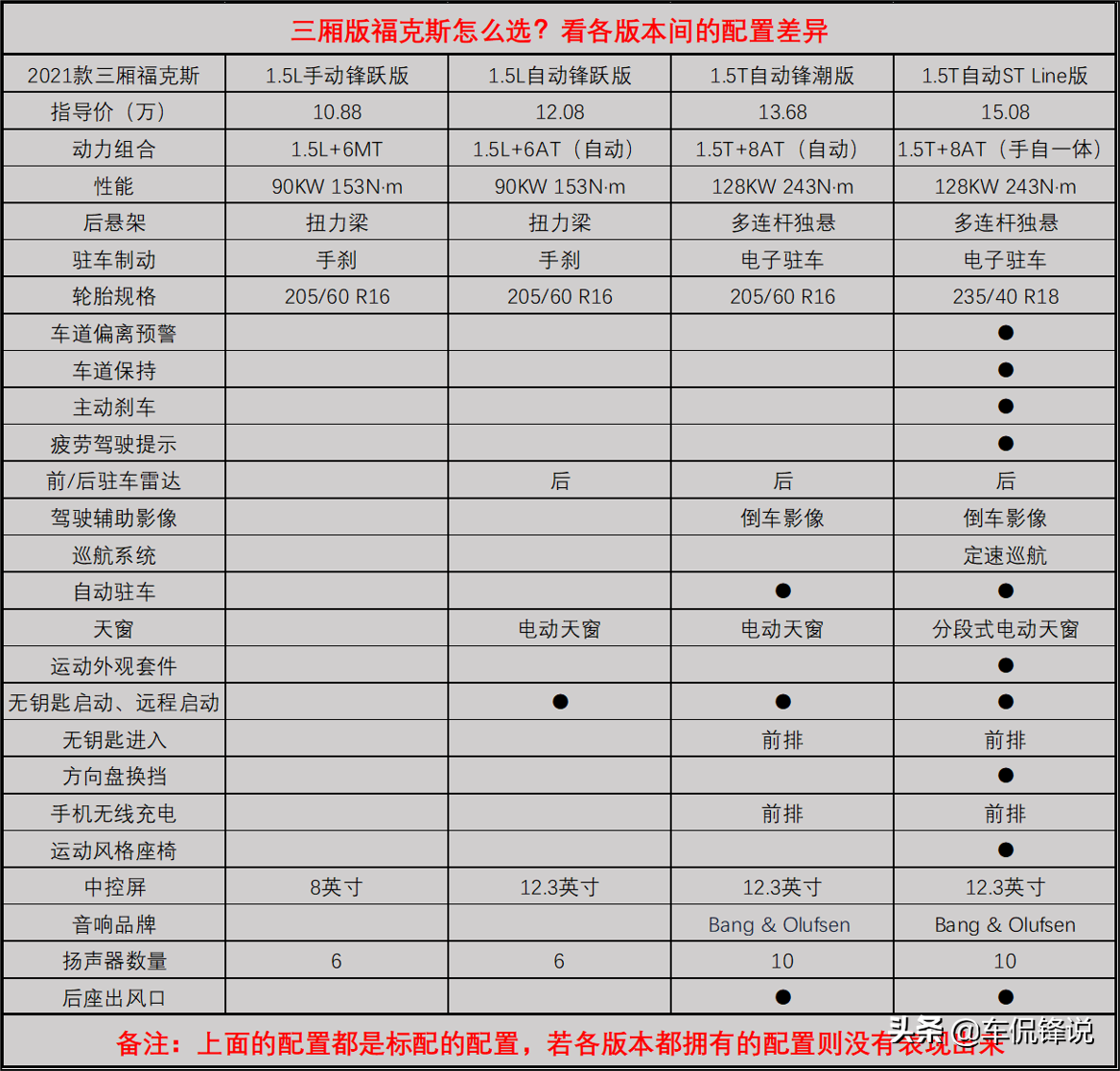 三厢版福克斯怎么选？看各版本间的配置差异

| 2021款三厢福克斯 | 1.5L手动锋跃版 | 1.5L自动锋跃版 | 1.5T自动锋潮版 | 1.5T自动ST Line版 |
|---|---|---|---|---|
| 指导价（万） | 10.88 | 12.08 | 13.68 | 15.08 |
| 动力组合 | 1.5L+6MT | 1.5L+6AT（自动） | 1.5T+8AT（自动） | 1.5T+8AT（手自一体） |
| 性能 | 90KW 153N·m | 90KW 153N·m | 128KW 243N·m | 128KW 243N·m |
| 后悬架 | 扭力梁 | 扭力梁 | 多连杆独悬 | 多连杆独悬 |
| 驻车制动 | 手刹 | 手刹 | 电子驻车 | 电子驻车 |
| 轮胎规格 | 205/60 R16 | 205/60 R16 | 205/60 R16 | 235/40 R18 |
| 车道偏离预警 | | | | ● |
| 车道保持 | | | | ● |
| 主动刹车 | | | | ● |
| 疲劳驾驶提示 | | | | ● |
| 前/后驻车雷达 | | 后 | 后 | 后 |
| 驾驶辅助影像 | | | 倒车影像 | 倒车影像 |
| 巡航系统 | | | | 定速巡航 |
| 自动驻车 | | | ● | ● |
| 天窗 | | 电动天窗 | 电动天窗 | 分段式电动天窗 |
| 运动外观套件 | | | | ● |
| 无钥匙启动、远程启动 | | ● | ● | ● |
| 无钥匙进入 | | | 前排 | 前排 |
| 方向盘换挡 | | | | ● |
| 手机无线充电 | | | 前排 | 前排 |
| 运动风格座椅 | | | | ● |
| 中控屏 | 8英寸 | 12.3英寸 | 12.3英寸 | 12.3英寸 |
| 音响品牌 | | | Bang & Olufsen | Bang & Olufsen |
| 扬声器数量 | 6 | 6 | 10 | 10 |
| 后座出风口 | | | ● | ● |

备注：上面的配置都是标配的配置，若各版本都拥有的配置则没有表现出来

头条 @车侃锋说